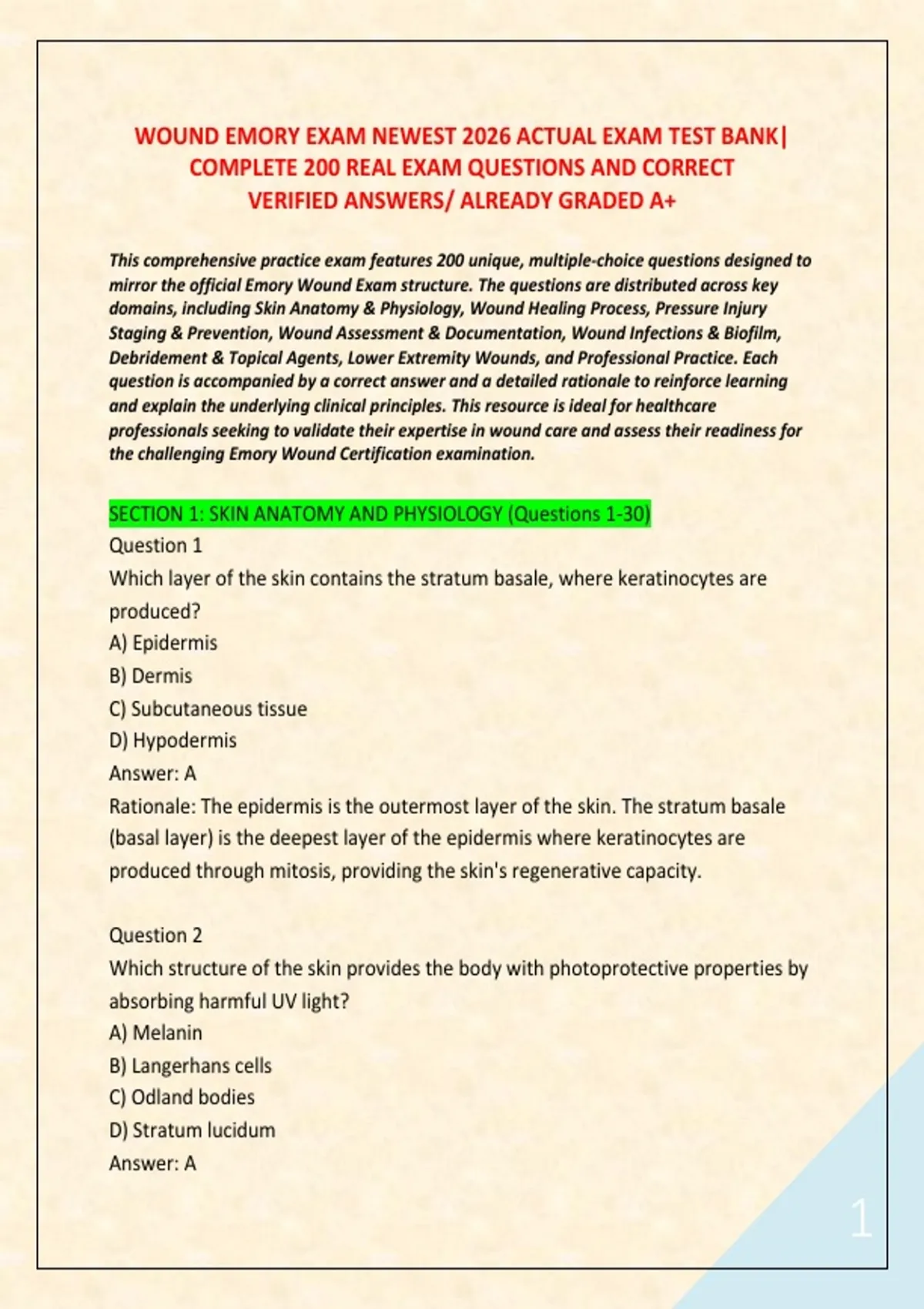 WOUND EMORY EXAM NEWEST 2026 ACTUAL EXAM TEST BANK| COMPLETE 200 REAL EXAM QUESTIONS AND CORRECT VERIFIED ANSWERS/ ALREADY GRADED A+

This comprehensive practice exam features 200 unique, multiple-choice questions designed to mirror the official Emory Wound Exam structure. The questions are distributed across key domains, including Skin Anatomy & Physiology, Wound Healing Process, Pressure Injury Staging & Prevention, Wound Assessment & Documentation, Wound Infections & Biofilm, Debridement & Topical Agents, Lower Extremity Wounds, and Professional Practice. Each question is accompanied by a correct answer and a detailed rationale to reinforce learning and explain the underlying clinical principles. This resource is ideal for healthcare professionals seeking to validate their expertise in wound care and assess their readiness for the challenging Emory Wound Certification examination.

SECTION 1: SKIN ANATOMY AND PHYSIOLOGY (Questions 1-30)
Question 1
Which layer of the skin contains the stratum basale, where keratinocytes are produced?
A) Epidermis
B) Dermis
C) Subcutaneous tissue
D) Hypodermis
Answer: A
Rationale: The epidermis is the outermost layer of the skin. The stratum basale (basal layer) is the deepest layer of the epidermis where keratinocytes are produced through mitosis, providing the skin's regenerative capacity.

Question 2
Which structure of the skin provides the body with photoprotective properties by absorbing harmful UV light?
A) Melanin
B) Langerhans cells
C) Odland bodies
D) Stratum lucidum
Answer: A

1